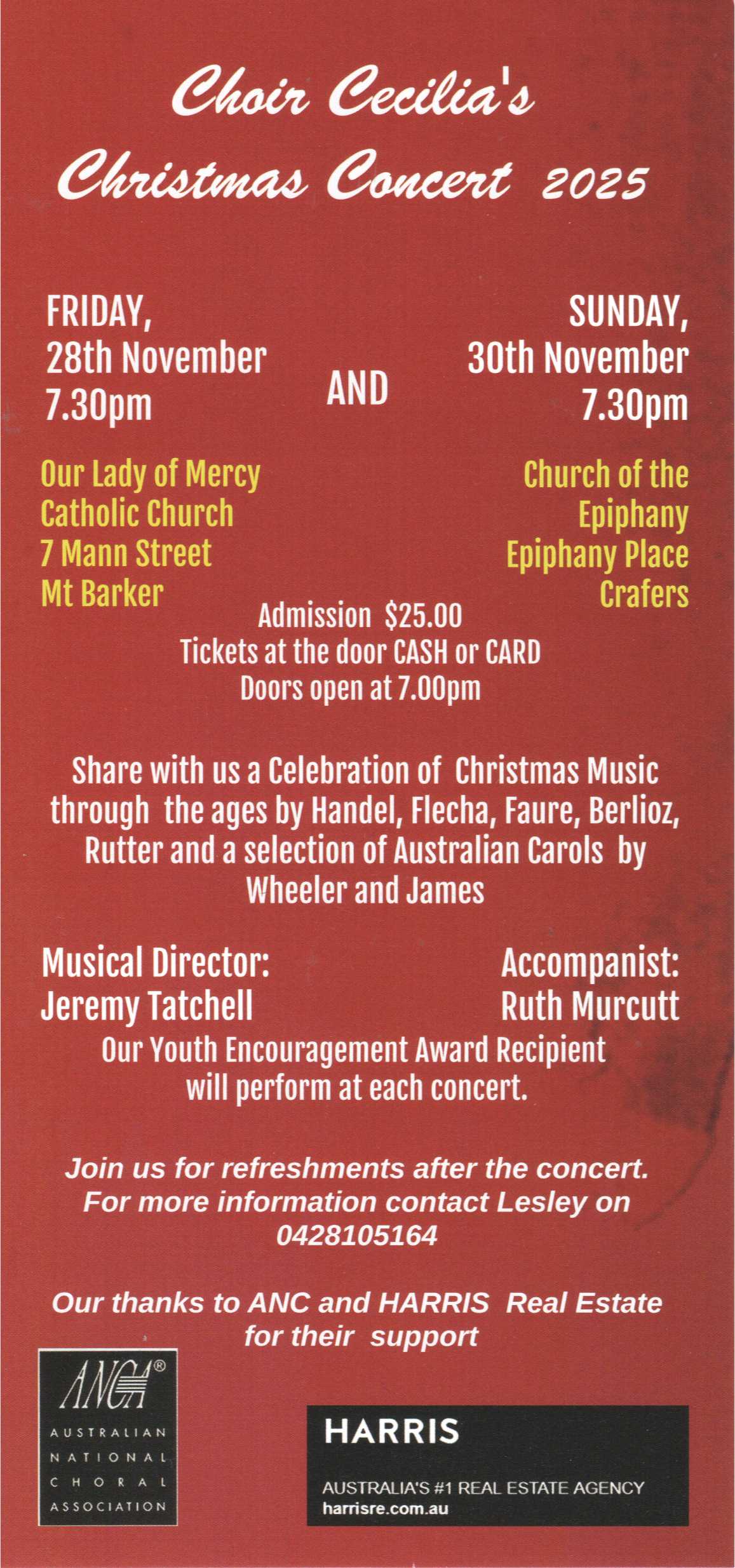 Choir Cecilia's

Christmas Concert 2025

FRIDAY,
28th November
7.30pm

AND

SUNDAY,
30th November
7.30pm

Our Lady of Mercy
Catholic Church
7 Mann Street
Mt Barker

Church of the
Epiphany
Epiphany Place
Crafers

Admission $25.00
Tickets at the door CASH or CARD
Doors open at 7.00pm

Share with us a Celebration of Christmas Music through the ages by Handel, Flecha, Faure, Berlioz, Rutter and a selection of Australian Carols by Wheeler and James

Musical Director:
Jeremy Tatchell

Accompanist:
Ruth Murcutt

Our Youth Encouragement Award Recipient will perform at each concert.

Join us for refreshments after the concert.
For more information contact Lesley on 0428105164

Our thanks to ANC and HARRIS Real Estate for their support

ANCA®
AUSTRALIAN
NATIONAL
CHORAL
ASSOCIATION

HARRIS
AUSTRALIA'S #1 REAL ESTATE AGENCY
harrisre.com.au